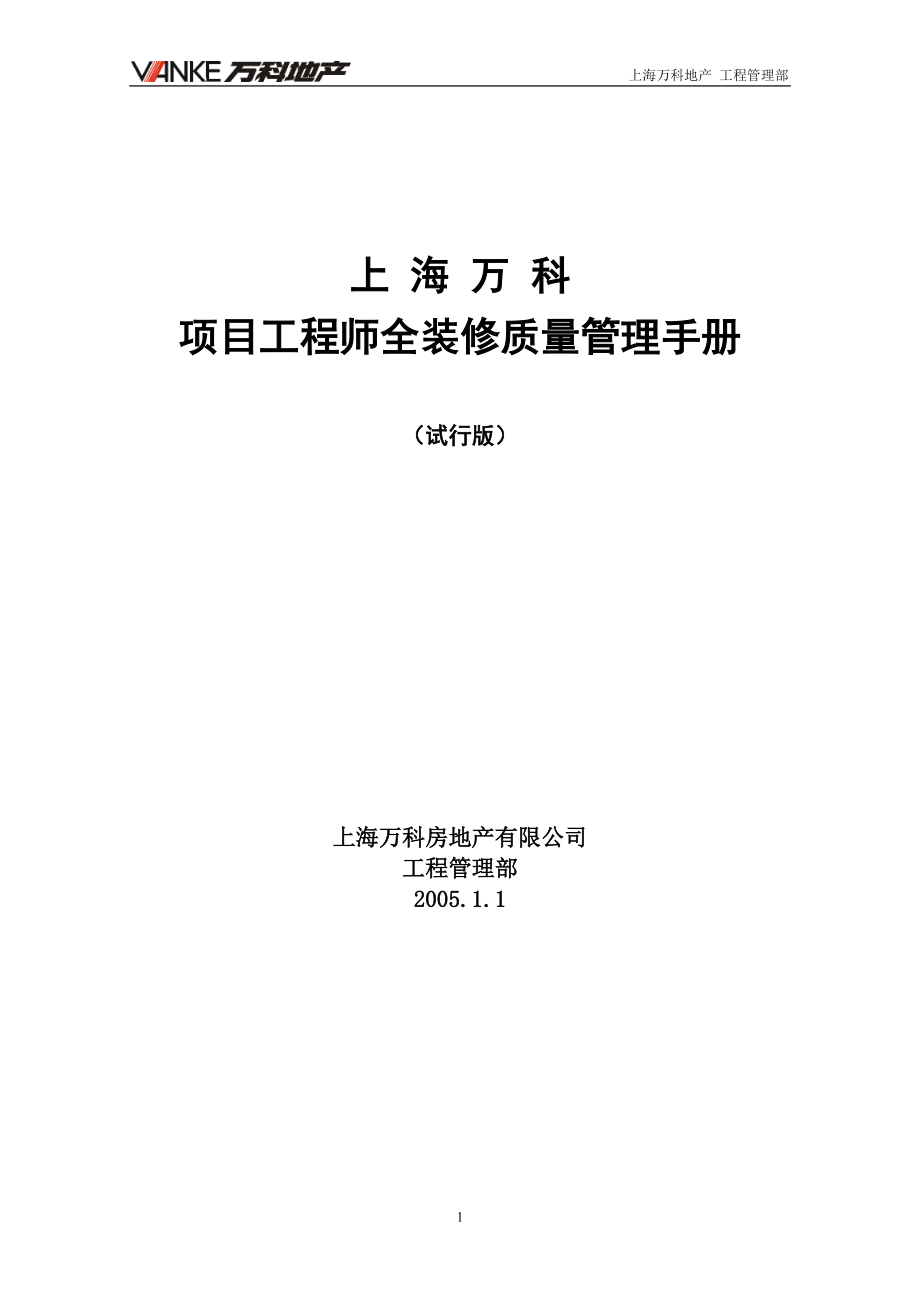 VANKE 万科地产

上海万科地产 工程管理部

上 海 万 科
项目工程师全装修质量管理手册

（试行版）

上海万科房地产有限公司
工程管理部
2005.1.1

1